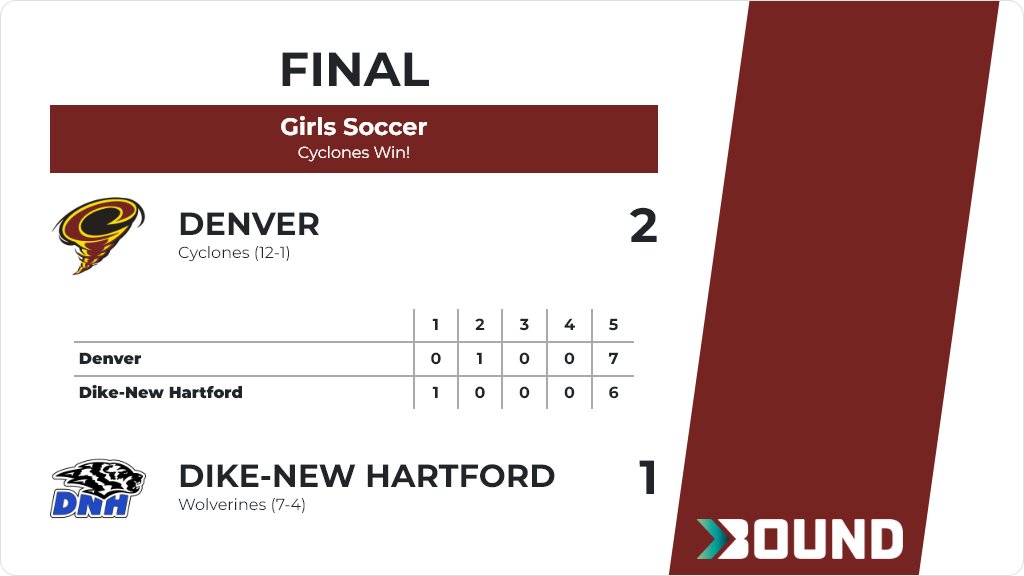 FINAL

Girls Soccer
Cyclones Win!

DENVER
Cyclones (12-1)

2

| | 1 | 2 | 3 | 4 | 5 |
|---|---|---|---|---|---|
| Denver | 0 | 1 | 0 | 0 | 7 |
| Dike-New Hartford | 1 | 0 | 0 | 0 | 6 |

DNH

DIKE-NEW HARTFORD
Wolverines (7-4)

1

BOUND